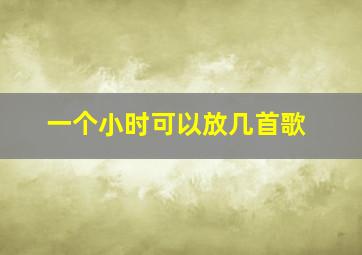 一个小时可以放几首歌